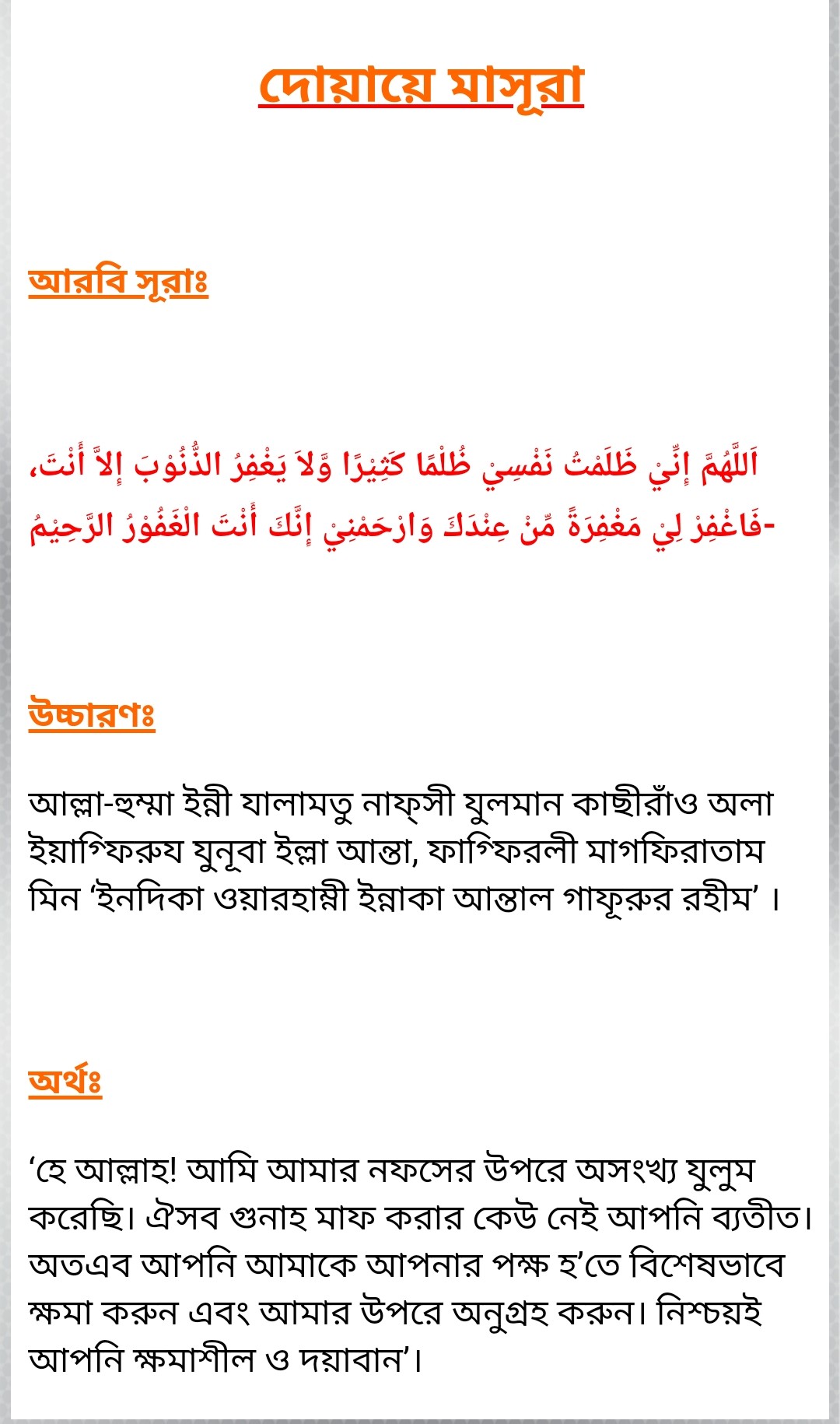 দোয়ায়ে মাসূরা

আরবি সূরাঃ

اَللَّهُمَّ إِنِّيْ ظَلَمْتُ نَفْسِيْ ظُلْمًا كَثِيْرًا وَّلاَ يَغْفِرُ الذُّنُوْبَ إِلاَّ أَنْتَ، فَاغْفِرْ لِيْ مَغْفِرَةً مِّنْ عِنْدَكَ وَارْحَمْنِيْ إِنَّكَ أَنْتَ الْغَفُوْرُ الرَّحِيْمُ-

উচ্চারণঃ

আল্লা-হুম্মা ইন্নী যালামতু নাফ্সী যুলমান কাছীরাঁও অলা ইয়াগ্ফিরুয যুনূবা ইল্লা আন্তা, ফাগ্ফিরলী মাগফিরাতাম মিন ‘ইনদিকা ওয়ারহাম্নী ইন্নাকা আন্তাল গাফূরুর রহীম’ ।

অর্থঃ

‘হে আল্লাহ! আমি আমার নফসের উপরে অসংখ্য যুলুম করেছি। ঐসব গুনাহ মাফ করার কেউ নেই আপনি ব্যতীত। অতএব আপনি আমাকে আপনার পক্ষ হ’তে বিশেষভাবে ক্ষমা করুন এবং আমার উপরে অনুগ্রহ করুন। নিশ্চয়ই আপনি ক্ষমাশীল ও দয়াবান’।